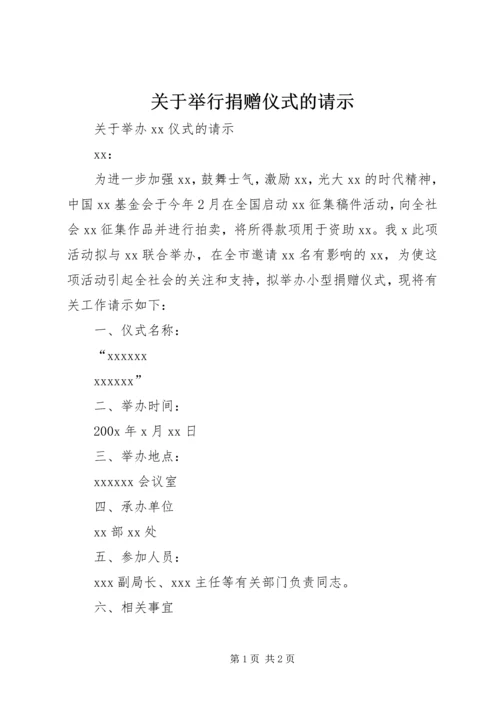 关于举行捐赠仪式的请示

关于举办 xx 仪式的请示

xx:

为进一步加强 xx，鼓舞士气，激励 xx，光大 xx 的时代精神，中国 xx 基金会于今年 2 月在全国启动 xx 征集稿件活动，向全社会 xx 征集作品并进行拍卖，将所得款项用于资助 xx。我 x 此项活动拟与 xx 联合举办，在全市邀请 xx 名有影响的 xx，为使这项活动引起全社会的关注和支持，拟举办小型捐赠仪式，现将有关工作请示如下：

一、仪式名称：

“xxxxxx

xxxxxx”

二、举办时间：

200x 年 x 月 xx 日

三、举办地点：

xxxxxx 会议室

四、承办单位

xx 部 xx 处

五、参加人员：

xxx 副局长、xxx 主任等有关部门负责同志。

六、相关事宜

第 1 页 共 2 页